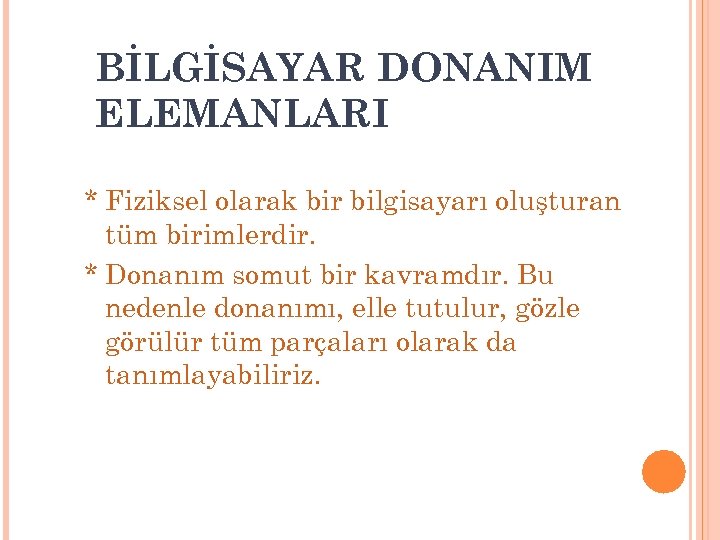 BİLGİSAYAR DONANIM ELEMANLARI

* Fiziksel olarak bir bilgisayarı oluşturan tüm birimlerdir.

* Donanım somut bir kavramdır. Bu nedenle donanımı, elle tutulur, gözle görülür tüm parçaları olarak da tanımlayabiliriz.